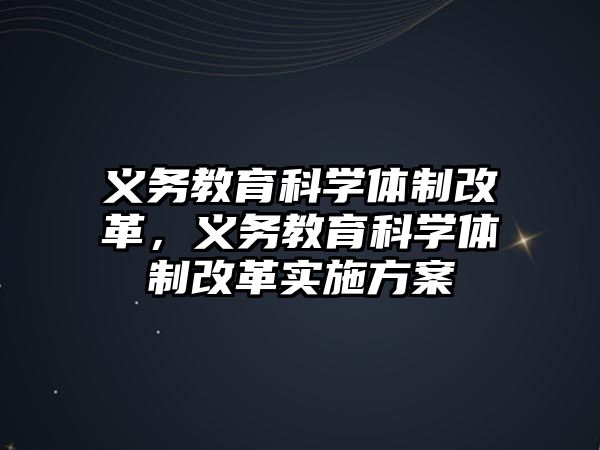 义务教育科学体制改革，义务教育科学体制改革实施方案